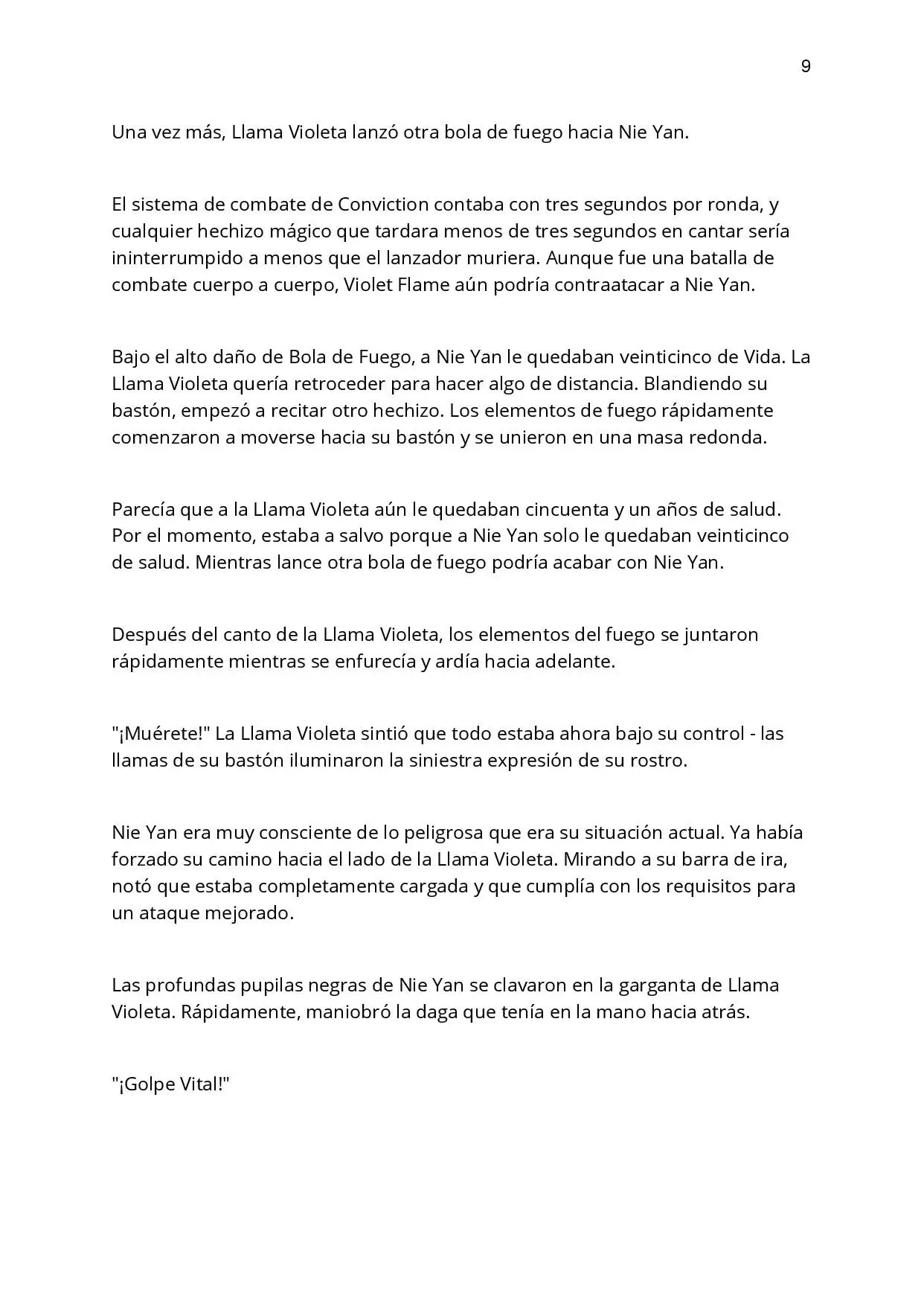 9

Una vez más, Llama Violeta lanzó otra bola de fuego hacia Nie Yan.

El sistema de combate de Conviction contaba con tres segundos por ronda, y cualquier hechizo mágico que tardara menos de tres segundos en cantar sería ininterrumpido a menos que el lanzador muriera. Aunque fue una batalla de combate cuerpo a cuerpo, Violet Flame aún podría contraatacar a Nie Yan.

Bajo el alto daño de Bola de Fuego, a Nie Yan le quedaban veinticinco de Vida. La Llama Violeta quería retroceder para hacer algo de distancia. Blandiendo su bastón, empezó a recitar otro hechizo. Los elementos de fuego rápidamente comenzaron a moverse hacia su bastón y se unieron en una masa redonda.

Parecía que a la Llama Violeta aún le quedaban cincuenta y un años de salud. Por el momento, estaba a salvo porque a Nie Yan solo le quedaban veinticinco de salud. Mientras lance otra bola de fuego podría acabar con Nie Yan.

Después del canto de la Llama Violeta, los elementos del fuego se juntaron rápidamente mientras se enfurecía y ardía hacia adelante.

"¡Muérete!" La Llama Violeta sintió que todo estaba ahora bajo su control - las llamas de su bastón iluminaron la siniestra expresión de su rostro.

Nie Yan era muy consciente de lo peligrosa que era su situación actual. Ya había forzado su camino hacia el lado de la Llama Violeta. Mirando a su barra de ira, notó que estaba completamente cargada y que cumplía con los requisitos para un ataque mejorado.

Las profundas pupilas negras de Nie Yan se clavaron en la garganta de Llama Violeta. Rápidamente, maniobró la daga que tenía en la mano hacia atrás.

"¡Golpe Vital!"